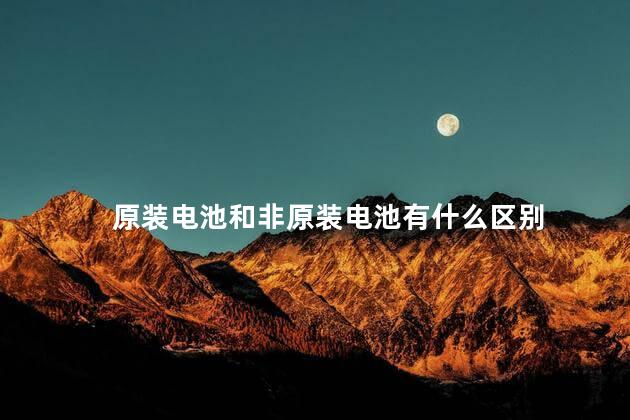 原装电池和非原装电池有什么区别